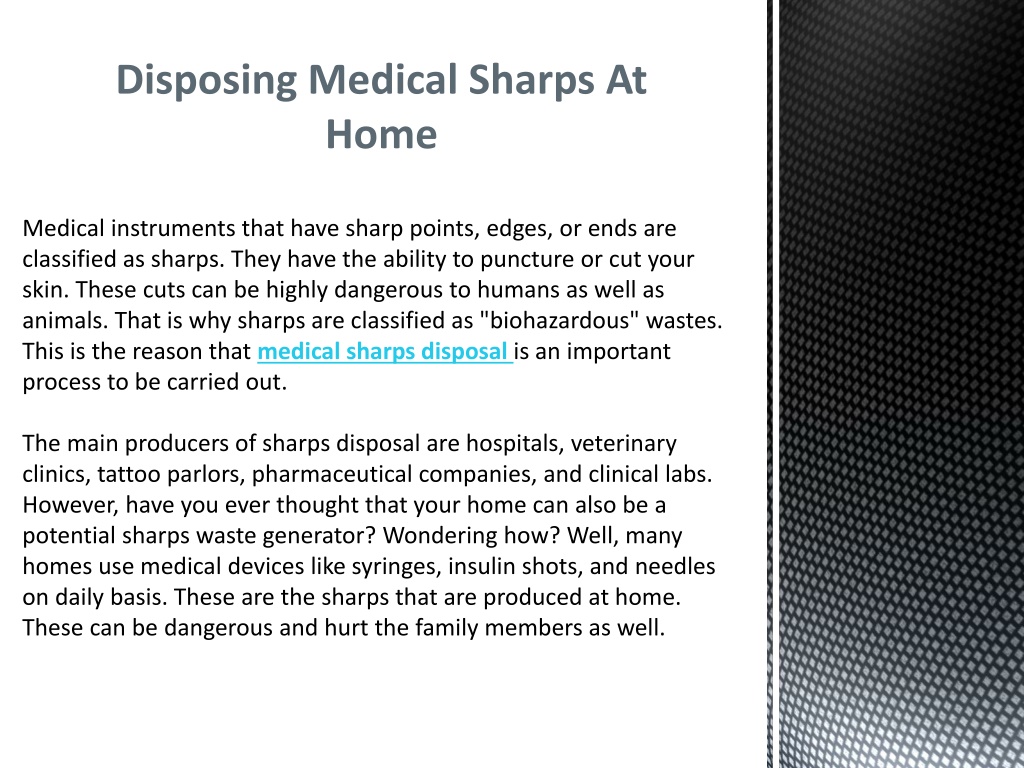 Disposing Medical Sharps At Home

Medical instruments that have sharp points, edges, or ends are classified as sharps. They have the ability to puncture or cut your skin. These cuts can be highly dangerous to humans as well as animals. That is why sharps are classified as "biohazardous" wastes. This is the reason that medical sharps disposal is an important process to be carried out.

The main producers of sharps disposal are hospitals, veterinary clinics, tattoo parlors, pharmaceutical companies, and clinical labs. However, have you ever thought that your home can also be a potential sharps waste generator? Wondering how? Well, many homes use medical devices like syringes, insulin shots, and needles on daily basis. These are the sharps that are produced at home. These can be dangerous and hurt the family members as well.